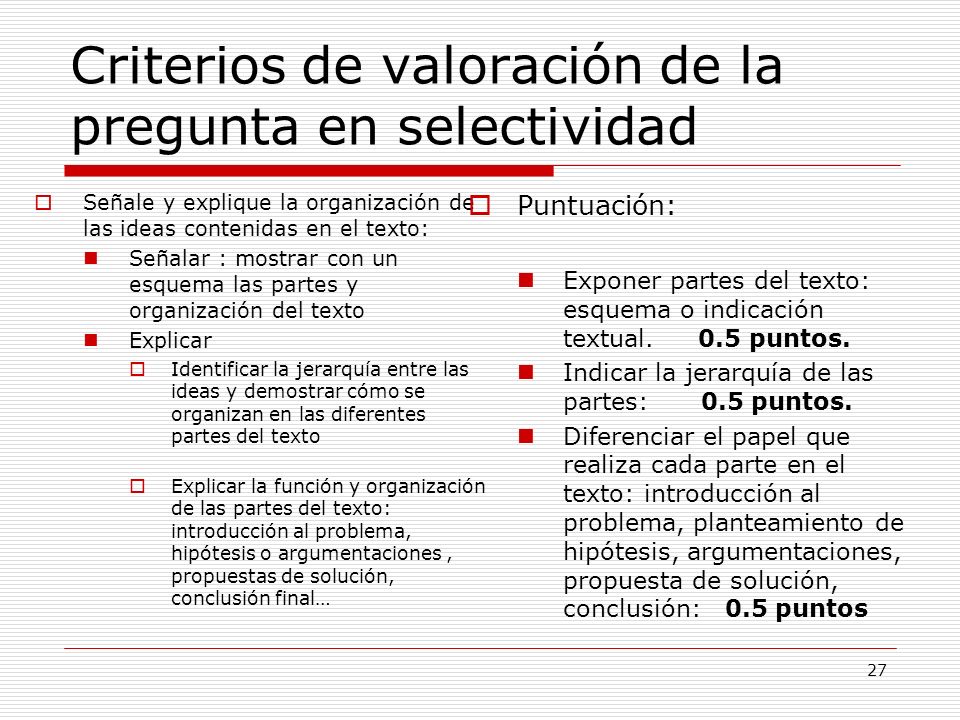 Criterios de valoración de la pregunta en selectividad

Señale y explique la organización de las ideas contenidas en el texto:

Señalar : mostrar con un esquema las partes y organización del texto

Explicar

Identificar la jerarquía entre las ideas y demostrar cómo se organizan en las diferentes partes del texto

Explicar la función y organización de las partes del texto: introducción al problema, hipótesis o argumentaciones , propuestas de solución, conclusión final…

Puntuación:

Exponer partes del texto: esquema o indicación textual. **0.5 puntos.**

Indicar la jerarquía de las partes: **0.5 puntos.**

Diferenciar el papel que realiza cada parte en el texto: introducción al problema, planteamiento de hipótesis, argumentaciones, propuesta de solución, conclusión: **0.5 puntos**

27